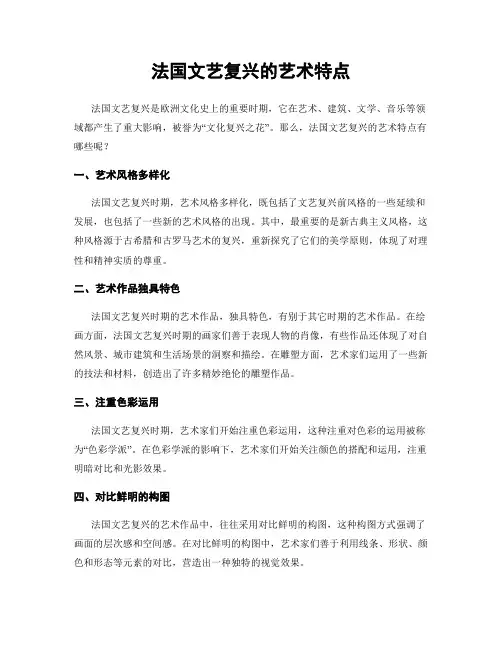 法国文艺复兴的艺术特点

法国文艺复兴是欧洲文化史上的重要时期，它在艺术、建筑、文学、音乐等领域都产生了重大影响，被誉为“文化复兴之花”。那么，法国文艺复兴的艺术特点有哪些呢？

一、艺术风格多样化

法国文艺复兴时期，艺术风格多样化，既包括了文艺复兴前风格的一些延续和发展，也包括了一些新的艺术风格的出现。其中，最重要的是新古典主义风格，这种风格源于古希腊和古罗马艺术的复兴，重新探究了它们的美学原则，体现了对理性和精神实质的尊重。

二、艺术作品独具特色

法国文艺复兴时期的艺术作品，独具特色，有别于其它时期的艺术作品。在绘画方面，法国文艺复兴时期的画家们善于表现人物的肖像，有些作品还体现了对自然风景、城市建筑和生活场景的洞察和描绘。在雕塑方面，艺术家们运用了一些新的技法和材料，创造出了许多精妙绝伦的雕塑作品。

三、注重色彩运用

法国文艺复兴时期，艺术家们开始注重色彩运用，这种注重对色彩的运用被称为“色彩学派”。在色彩学派的影响下，艺术家们开始关注颜色的搭配和运用，注重明暗对比和光影效果。

四、对比鲜明的构图

法国文艺复兴的艺术作品中，往往采用对比鲜明的构图，这种构图方式强调了画面的层次感和空间感。在对比鲜明的构图中，艺术家们善于利用线条、形状、颜色和形态等元素的对比，营造出一种独特的视觉效果。